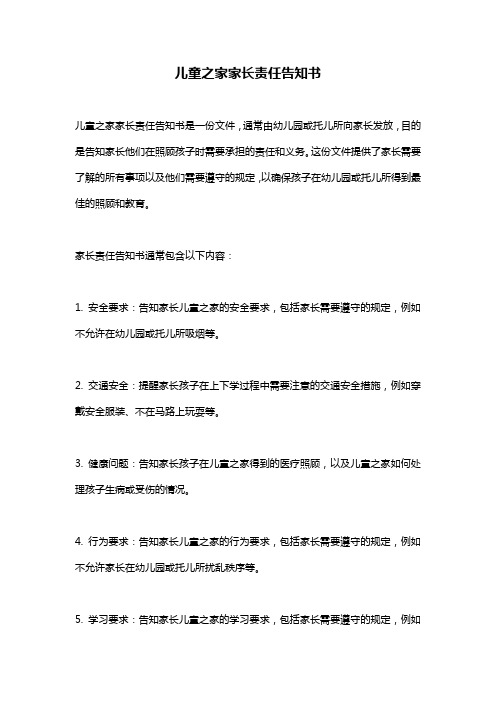 儿童之家家长责任告知书

儿童之家家长责任告知书是一份文件，通常由幼儿园或托儿所向家长发放，目的是告知家长他们在照顾孩子时需要承担的责任和义务。这份文件提供了家长需要了解的所有事项以及他们需要遵守的规定，以确保孩子在幼儿园或托儿所得到最佳的照顾和教育。

家长责任告知书通常包含以下内容：

1. 安全要求：告知家长儿童之家的安全要求，包括家长需要遵守的规定，例如不允许在幼儿园或托儿所吸烟等。

2. 交通安全：提醒家长孩子在上下学过程中需要注意的交通安全措施，例如穿戴安全服装、不在马路上玩耍等。

3. 健康问题：告知家长孩子在儿童之家得到的医疗照顾，以及儿童之家如何处理孩子生病或受伤的情况。

4. 行为要求：告知家长儿童之家的行为要求，包括家长需要遵守的规定，例如不允许家长在幼儿园或托儿所扰乱秩序等。

5. 学习要求：告知家长儿童之家的学习要求，包括家长需要遵守的规定，例如